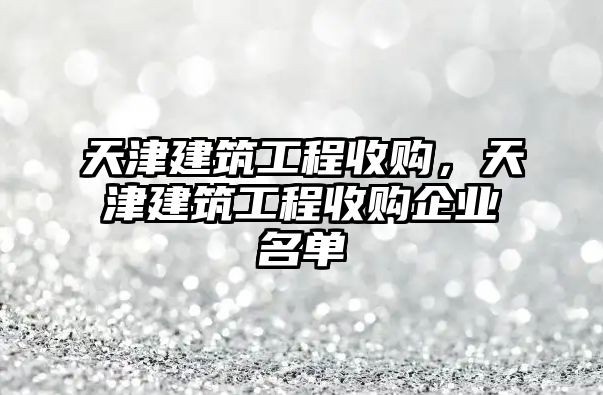 天津建筑工程收购，天津建筑工程收购企业名单